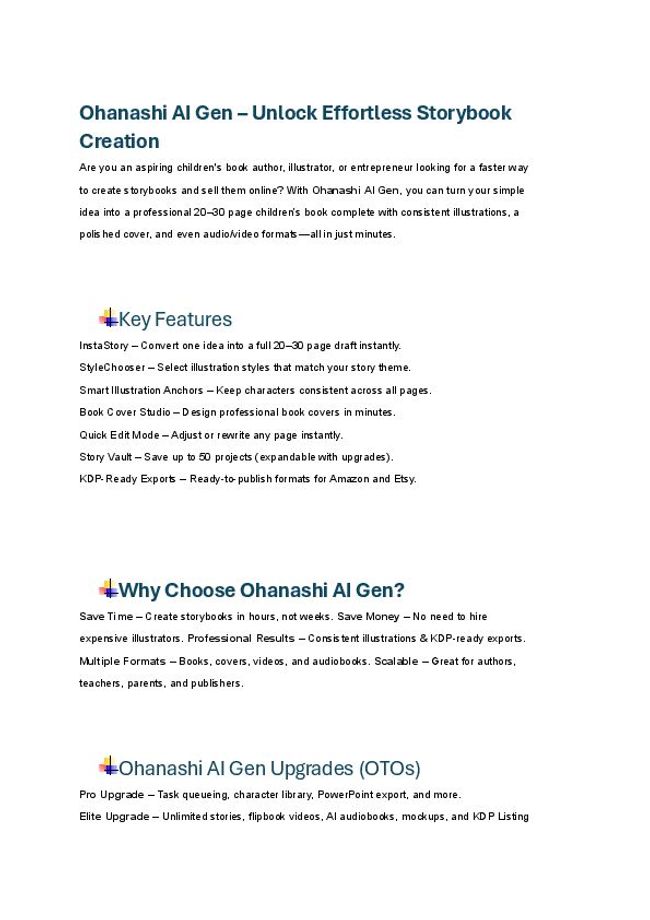 Ohanashi AI Gen – Unlock Effortless Storybook Creation

Are you an aspiring children's book author, illustrator, or entrepreneur looking for a faster way to create storybooks and sell them online? With Ohanashi AI Gen, you can turn your simple idea into a professional 20–30 page children's book complete with consistent illustrations, a polished cover, and even audio/video formats—all in just minutes.

Key Features

InstaStory – Convert one idea into a full 20–30 page draft instantly.

StyleChooser – Select illustration styles that match your story theme.

Smart Illustration Anchors – Keep characters consistent across all pages.

Book Cover Studio – Design professional book covers in minutes.

Quick Edit Mode – Adjust or rewrite any page instantly.

Story Vault – Save up to 50 projects (expandable with upgrades).

KDP-Ready Exports – Ready-to-publish formats for Amazon and Etsy.

Why Choose Ohanashi AI Gen?

Save Time – Create storybooks in hours, not weeks. Save Money – No need to hire expensive illustrators. Professional Results – Consistent illustrations & KDP-ready exports. Multiple Formats – Books, covers, videos, and audiobooks. Scalable – Great for authors, teachers, parents, and publishers.

Ohanashi AI Gen Upgrades (OTOs)

Pro Upgrade – Task queueing, character library, PowerPoint export, and more.

Elite Upgrade – Unlimited stories, flipbook videos, AI audiobooks, mockups, and KDP Listing